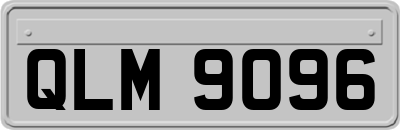 QLM 9096